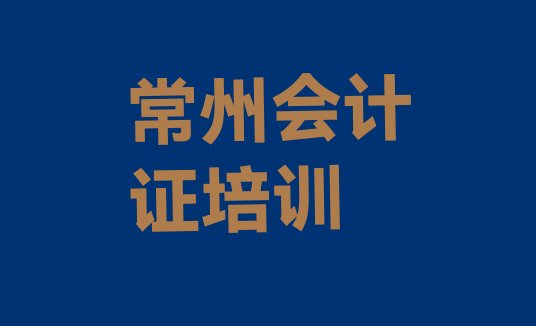 常州会计证培训